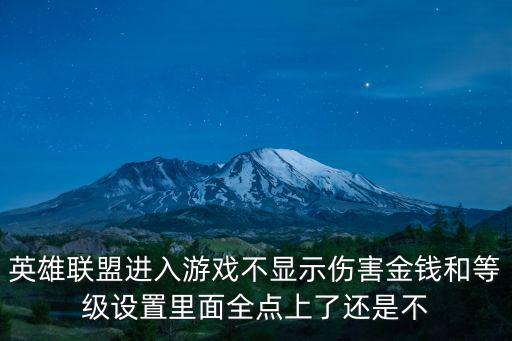 英雄联盟进入游戏不显示伤害金钱和等级设置里面全点上了还是不